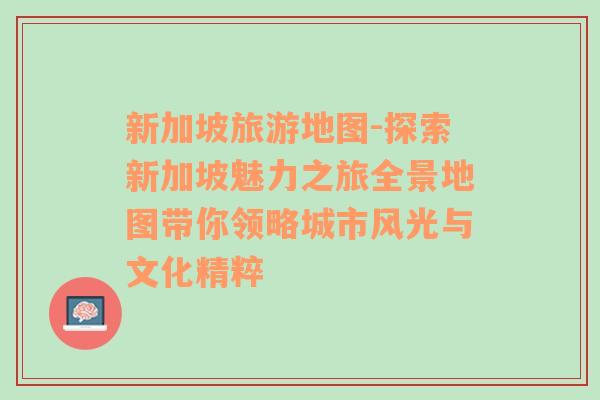 新加坡旅游地图-探索新加坡魅力之旅全景地图带你领略城市风光与文化精粹